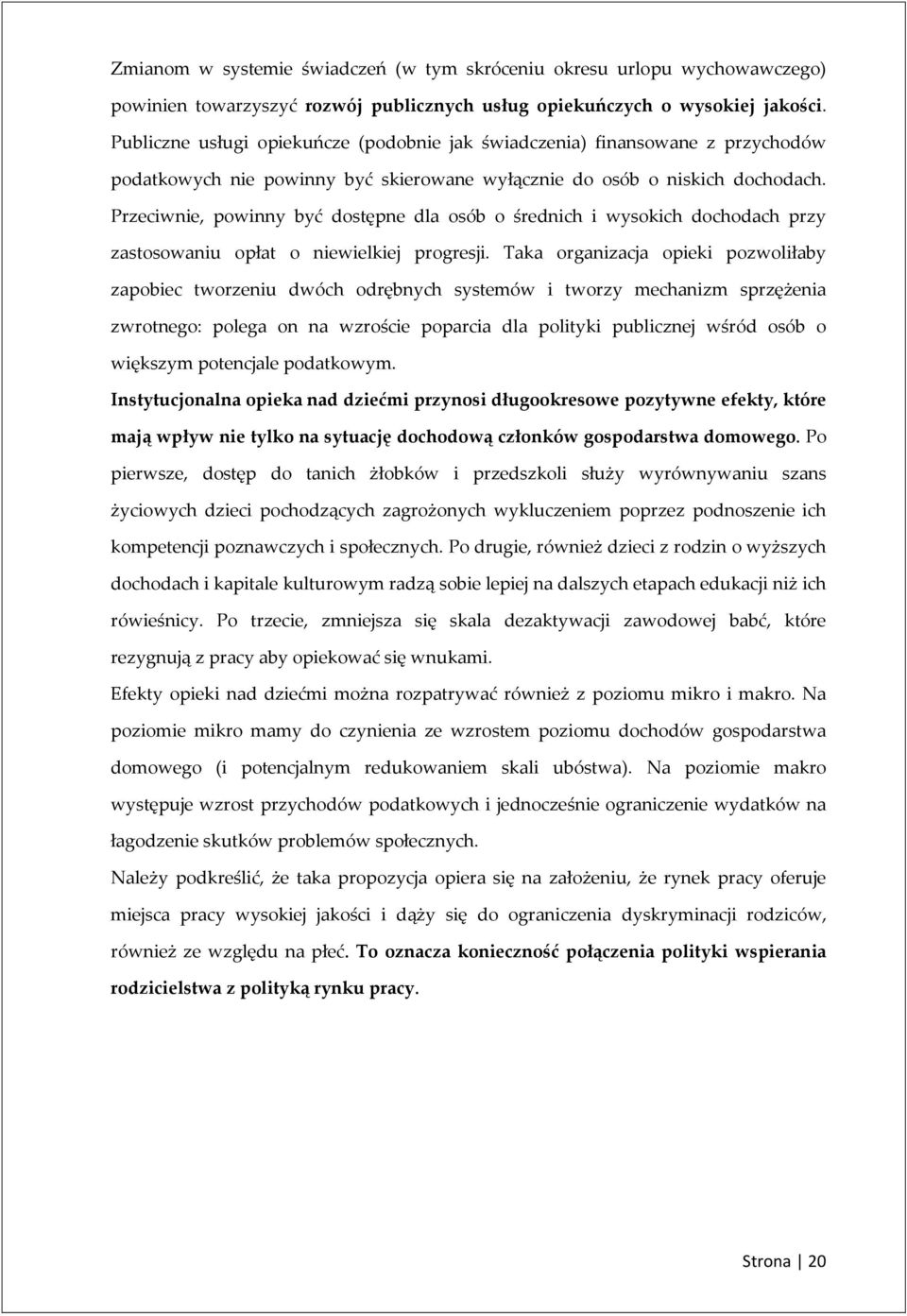 Zmianom w systemie świadczeń (w tym skróceniu okresu urlopu wychowawczego) powinien towarzyszyć rozwój publicznych usług opiekuńczych o wysokiej jakości. Publiczne usługi opiekuńcze (podobnie jak świadczenia) finansowane z przychodów podatkowych nie powinny być skierowane wyłącznie do osób o niskich dochodach. Przeciwnie, powinny być dostępne dla osób o średnich i wysokich dochodach przy zastosowaniu opłat o niewielkiej progresji. Taka organizacja opieki pozwoliłaby zapobiec tworzeniu dwóch odrębnych systemów i tworzy mechanizm sprzężenia zwrotnego: polega on na wzroście poparcia dla polityki publicznej wśród osób o większym potencjale podatkowym.

Instytucjonalna opieka nad dziećmi przynosi długookresowe pozytywne efekty, które mają wpływ nie tylko na sytuację dochodową członków gospodarstwa domowego. Po pierwsze, dostęp do tanich żłobków i przedszkoli służy wyrównywaniu szans życiowych dzieci pochodzących zagrożonych wykluczeniem poprzez podnoszenie ich kompetencji poznawczych i społecznych. Po drugie, również dzieci z rodzin o wyższych dochodach i kapitale kulturowym radzą sobie lepiej na dalszych etapach edukacji niż ich rówieśnicy. Po trzecie, zmniejsza się skala dezaktywacji zawodowej babć, które rezygnują z pracy aby opiekować się wnukami.

Efekty opieki nad dziećmi można rozpatrywać również z poziomu mikro i makro. Na poziomie mikro mamy do czynienia ze wzrostem poziomu dochodów gospodarstwa domowego (i potencjalnym redukowaniem skali ubóstwa). Na poziomie makro występuje wzrost przychodów podatkowych i jednocześnie ograniczenie wydatków na łagodzenie skutków problemów społecznych.

Należy podkreślić, że taka propozycja opiera się na założeniu, że rynek pracy oferuje miejsca pracy wysokiej jakości i dąży się do ograniczenia dyskryminacji rodziców, również ze względu na płeć. To oznacza konieczność połączenia polityki wspierania rodzicielstwa z polityką rynku pracy.

Strona | 20